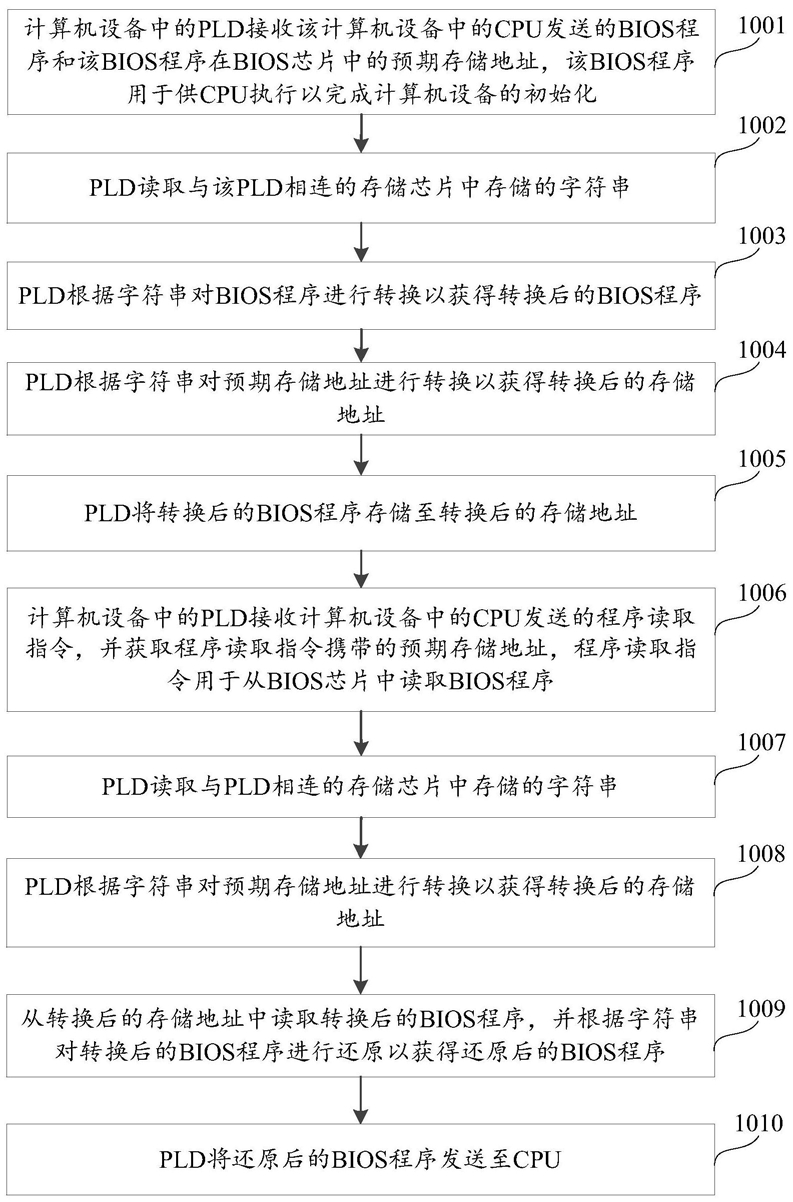 计算机设备中的PLD接收该计算机设备中的CPU发送的BIOS程序和该BIOS程序在BIOS芯片中的预期存储地址，该BIOS程序用于供CPU执行以完成计算机设备的初始化

1001

PLD读取与该PLD相连的存储芯片中存储的字符串

1002

PLD根据字符串对BIOS程序进行转换以获得转换后的BIOS程序

1003

PLD根据字符串对预期存储地址进行转换以获得转换后的存储地址

1004

PLD将转换后的BIOS程序存储至转换后的存储地址

1005

计算机设备中的PLD接收计算机设备中的CPU发送的程序读取指令，并获取程序读取指令携带的预期存储地址，程序读取指令用于从BIOS芯片中读取BIOS程序

1006

PLD读取与PLD相连的存储芯片中存储的字符串

1007

PLD根据字符串对预期存储地址进行转换以获得转换后的存储地址

1008

从转换后的存储地址中读取转换后的BIOS程序，并根据字符串对转换后的BIOS程序进行还原以获得还原后的BIOS程序

1009

PLD将还原后的BIOS程序发送至CPU

1010